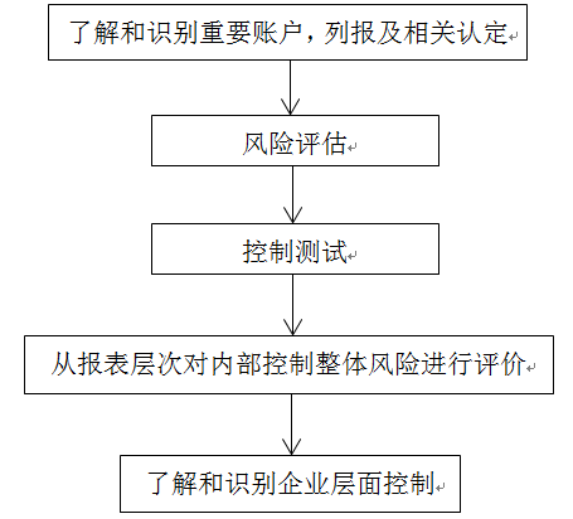 了解和识别重要账户，列报及相关认定

风险评估

控制测试

从报表层次对内部控制整体风险进行评价

了解和识别企业层面控制